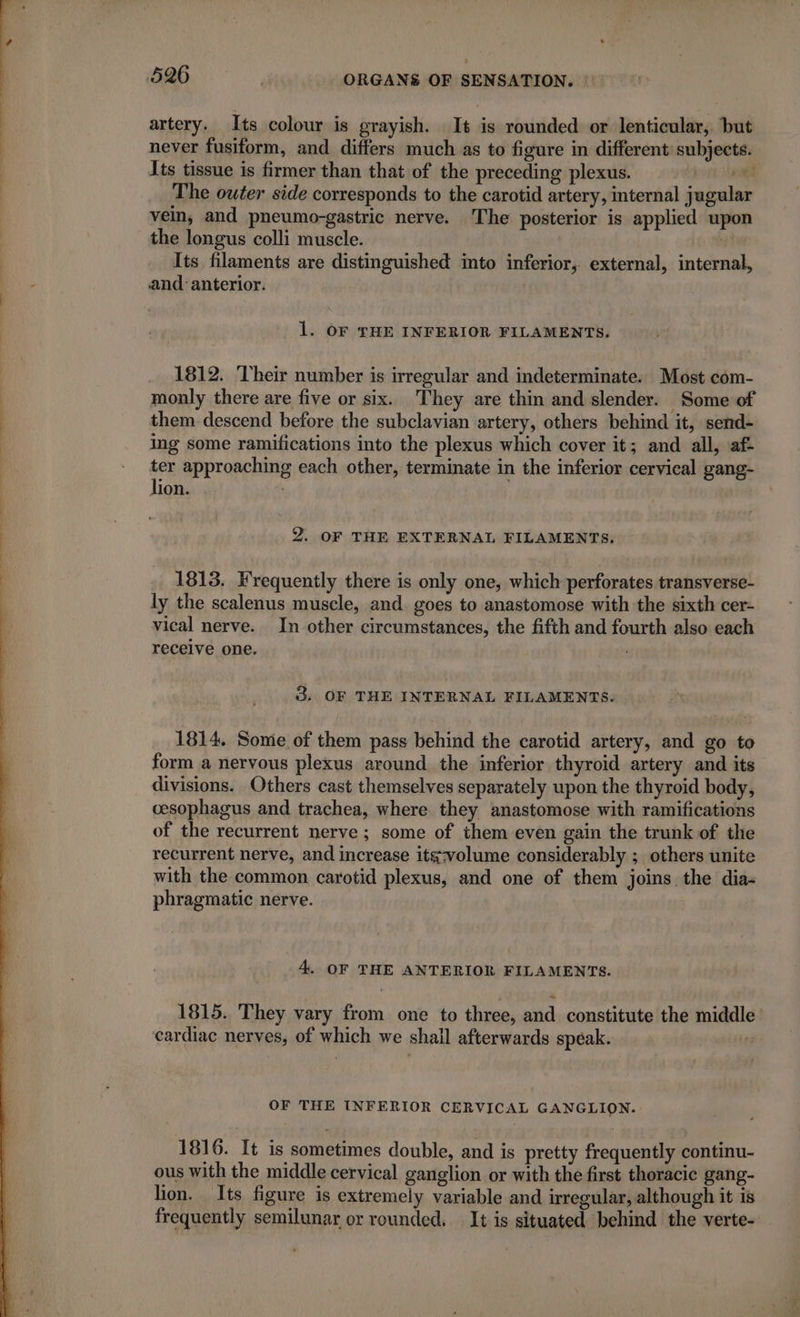 526 ORGANS OF SENSATION.

artery. Its colour is grayish. It is rounded or lenticular, but never fusiform, and differs much as to figure in different subjects. Its tissue is firmer than that of the preceding plexus.

The outer side corresponds to the carotid artery, internal jugular vein, and pneumo-gastric nerve. The posterior is applied upon the longus colli muscle.

Its filaments are distinguished into inferior, external, internal, and anterior.

1. OF THE INFERIOR FILAMENTS.

1812. Their number is irregular and indeterminate. Most commonly there are five or six. They are thin and slender. Some of them descend before the subclavian artery, others behind it, sending some ramifications into the plexus which cover it; and all, after approaching each other, terminate in the inferior cervical ganglion.

2. OF THE EXTERNAL FILAMENTS.

1813. Frequently there is only one, which perforates transversely the scalenus muscle, and goes to anastomose with the sixth cervical nerve. In other circumstances, the fifth and fourth also each receive one.

3. OF THE INTERNAL FILAMENTS.

1814. Some of them pass behind the carotid artery, and go to form a nervous plexus around the inferior thyroid artery and its divisions. Others cast themselves separately upon the thyroid body, œsophagus and trachea, where they anastomose with ramifications of the recurrent nerve; some of them even gain the trunk of the recurrent nerve, and increase its volume considerably; others unite with the common carotid plexus, and one of them joins the diaphragmatic nerve.

4. OF THE ANTERIOR FILAMENTS.

1815. They vary from one to three, and constitute the middle cardiac nerves, of which we shall afterwards speak.

OF THE INFERIOR CERVICAL GANGLION.

1816. It is sometimes double, and is pretty frequently continuous with the middle cervical ganglion or with the first thoracic ganglion. Its figure is extremely variable and irregular, although it is frequently semilunar or rounded. It is situated behind the verte-